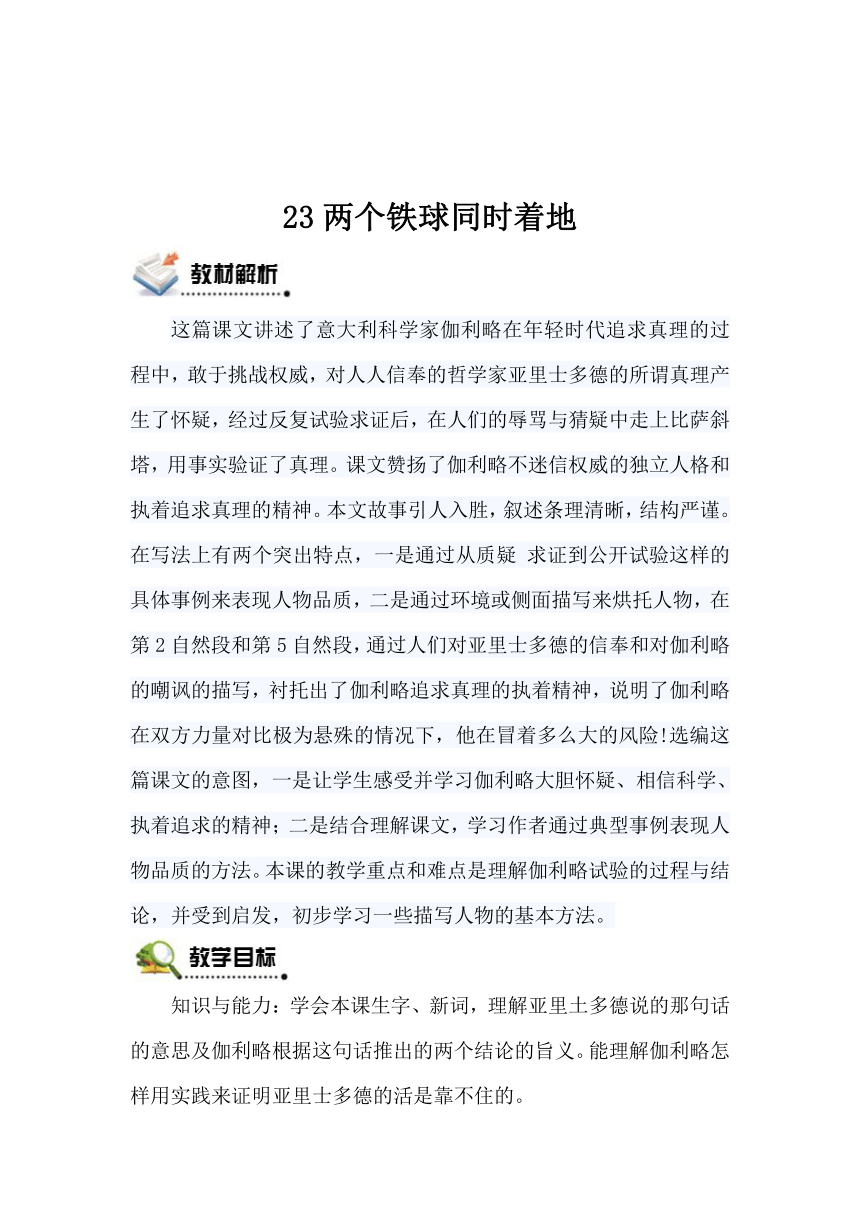 23 两个铁球同时着地

教材解析

这篇课文讲述了意大利科学家伽利略在年轻时代追求真理的过程中，敢于挑战权威，对人人信奉的哲学家亚里士多德的所谓真理产生了怀疑，经过反复试验求证后，在人们的辱骂与猜疑中走上比萨斜塔，用事实验证了真理。课文赞扬了伽利略不迷信权威的独立人格和执着追求真理的精神。本文故事引人入胜，叙述条理清晰，结构严谨。在写法上有两个突出特点，一是通过从质疑 求证到公开试验这样的具体事例来表现人物品质，二是通过环境或侧面描写来烘托人物，在第 2 自然段和第 5 自然段，通过人们对亚里士多德的信奉和对伽利略的嘲讽的描写，衬托出了伽利略追求真理的执着精神，说明了伽利略在双方力量对比极为悬殊的情况下，他在冒着多么大的风险!选编这篇课文的意图，一是让学生感受并学习伽利略大胆怀疑、相信科学、执着追求的精神；二是结合理解课文，学习作者通过典型事例表现人物品质的方法。本课的教学重点和难点是理解伽利略试验的过程与结论，并受到启发，初步学习一些描写人物的基本方法。

教学目标

知识与能力：学会本课生字、新词，理解亚里士多德说的那句话的意思及伽利略根据这句话推出的两个结论的旨义。能理解伽利略怎样用实践来证明亚里士多德的活是靠不住的。